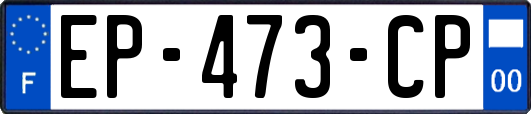 F
EP-473-CP
00